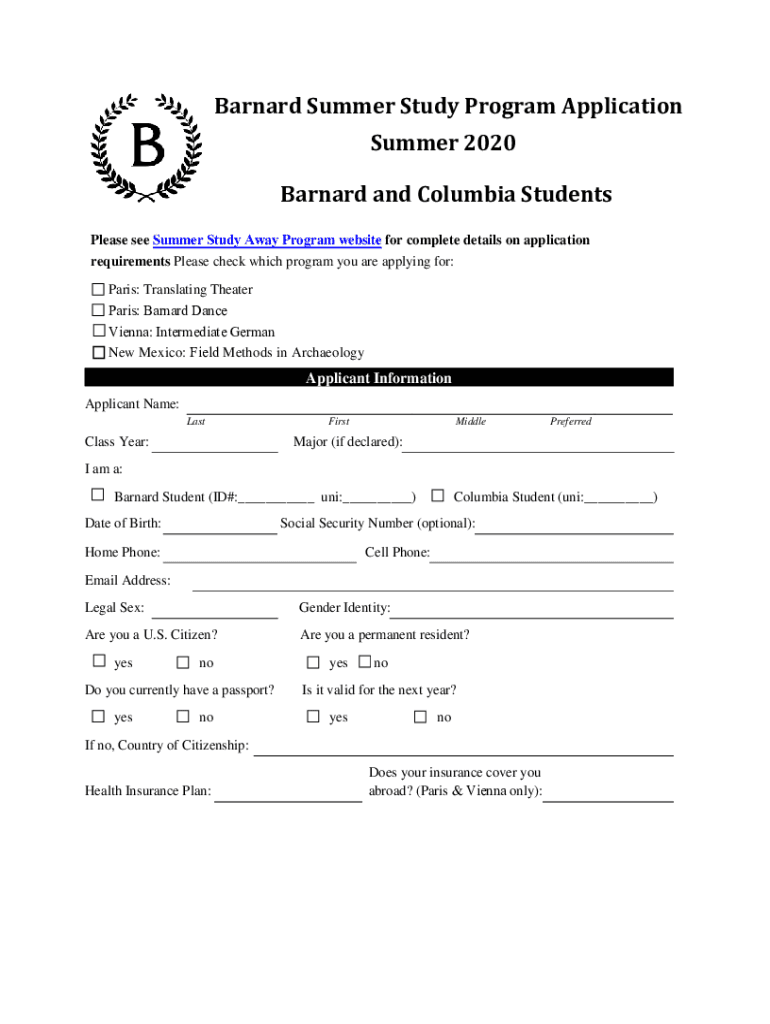 B

Barnard Summer Study Program Application
Summer 2020

Barnard and Columbia Students

Please see Summer Study Away Program website for complete details on application requirements Please check which program you are applying for:

☐ Paris: Translating Theater
☐ Paris: Barnard Dance
☐ Vienna: Intermediate German
☐ New Mexico: Field Methods in Archaeology

Applicant Information

Applicant Name:
Last First Middle Preferred

Class Year: Major (if declared):

I am a:

☐ Barnard Student (ID#:__________ uni:_________) ☐ Columbia Student (uni:_________)

Date of Birth: Social Security Number (optional):

Home Phone: Cell Phone:

Email Address:

Legal Sex: Gender Identity:

Are you a U.S. Citizen? Are you a permanent resident?

☐ yes ☐ no ☐ yes ☐ no

Do you currently have a passport? Is it valid for the next year?

☐ yes ☐ no ☐ yes ☐ no

If no, Country of Citizenship:

Health Insurance Plan: Does your insurance cover you abroad? (Paris & Vienna only):